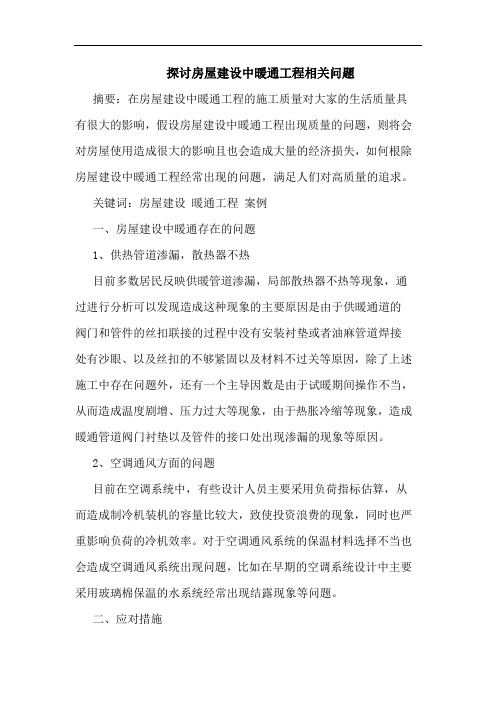 探讨房屋建设中暖通工程相关问题

摘要：在房屋建设中暖通工程的施工质量对大家的生活质量具有很大的影响，假设房屋建设中暖通工程出现质量的问题，则将会对房屋使用造成很大的影响且也会造成大量的经济损失，如何根除房屋建设中暖通工程经常出现的问题，满足人们对高质量的追求。

关键词：房屋建设 暖通工程 案例

一、房屋建设中暖通存在的问题

1、供热管道渗漏，散热器不热

目前多数居民反映供暖管道渗漏，局部散热器不热等现象，通过进行分析可以发现造成这种现象的主要原因是由于供暖通道的阀门和管件的丝扣联接的过程中没有安装衬垫或者油麻管道焊接处有沙眼、以及丝扣的不够紧固以及材料不过关等原因，除了上述施工中存在问题外，还有一个主导因数是由于试暖期间操作不当，从而造成温度剧增、压力过大等现象，由于热胀冷缩等现象，造成暖通管道阀门衬垫以及管件的接口处出现渗漏的现象等原因。

2、空调通风方面的问题

目前在空调系统中，有些设计人员主要采用负荷指标估算，从而造成制冷机装机的容量比较大，致使投资浪费的现象，同时也严重影响负荷的冷机效率。对于空调通风系统的保温材料选择不当也会造成空调通风系统出现问题，比如在早期的空调系统设计中主要采用玻璃棉保温的水系统经常出现结露现象等问题。

二、应对措施